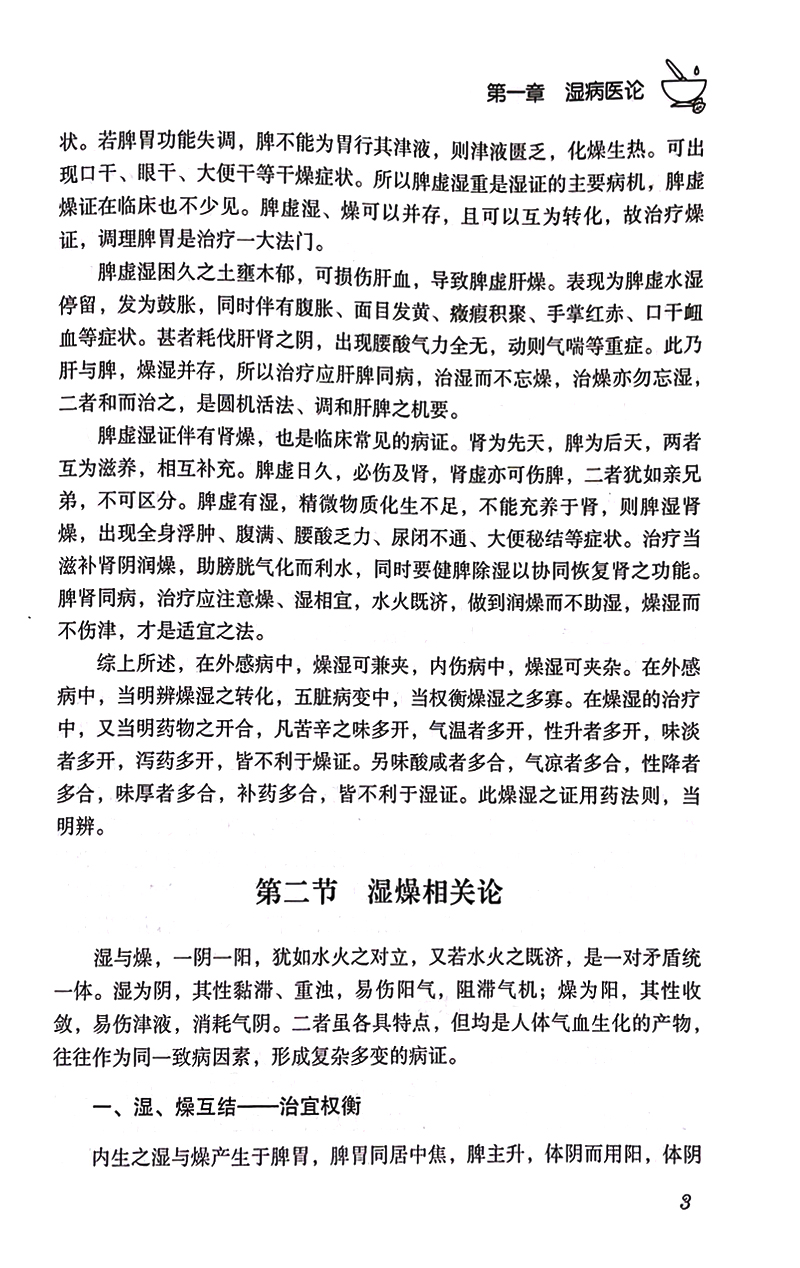 第一章　湿病医论

状。若脾胃功能失调，脾不能为胃行其津液，则津液匮乏，化燥生热。可出现口干、眼干、大便干等干燥症状。所以脾虚湿重是湿证的主要病机，脾虚燥证在临床也不少见。脾虚湿、燥可以并存，且可以互为转化，故治疗燥证，调理脾胃是治疗一大法门。

脾虚湿困久之土壅木郁，可损伤肝血，导致脾虚肝燥。表现为脾虚水湿停留，发为鼓胀，同时伴有腹胀、面目发黄、癥瘕积聚、手掌红赤、口干衄血等症状。甚者耗伐肝肾之阴，出现腰酸气力全无，动则气喘等重症。此乃肝与脾，燥湿并存，所以治疗应肝脾同病，治湿而不忘燥，治燥亦勿忘湿，二者和而治之，是圆机活法、调和肝脾之机要。

脾虚湿证伴有肾燥，也是临床常见的病证。肾为先天，脾为后天，两者互为滋养，相互补充。脾虚日久，必伤及肾，肾虚亦可伤脾，二者犹如亲兄弟，不可区分。脾虚有湿，精微物质化生不足，不能充养于肾，则脾湿肾燥，出现全身浮肿、腹满、腰酸乏力、尿闭不通、大便秘结等症状。治疗当滋补肾阴润燥，助膀胱气化而利水，同时要健脾除湿以协同恢复肾之功能。脾肾同病，治疗应注意燥、湿相宜，水火既济，做到润燥而不助湿，燥湿而不伤津，才是适宜之法。

综上所述，在外感病中，燥湿可兼夹，内伤病中，燥湿可夹杂。在外感病中，当明辨燥湿之转化，五脏病变中，当权衡燥湿之多寡。在燥湿的治疗中，又当明药物之开合，凡苦辛之味多开，气温者多开，性升者多开，味淡者多开，泻药多开，皆不利于燥证。另味酸咸者多合，气凉者多合，性降者多合，味厚者多合，补药多合，皆不利于湿证。此燥湿之证用药法则，当明辨。

第二节　湿燥相关论

湿与燥，一阴一阳，犹如水火之对立，又若水火之既济，是一对矛盾统一体。湿为阴，其性黏滞、重浊，易伤阳气，阻滞气机；燥为阳，其性收敛，易伤津液，消耗气阴。二者虽各具特点，但均是人体气血生化的产物，往往作为同一致病因素，形成复杂多变的病证。

一、湿、燥互结——治宜权衡

内生之湿与燥产生于脾胃，脾胃同居中焦，脾主升，体阴而用阳，体阴

3